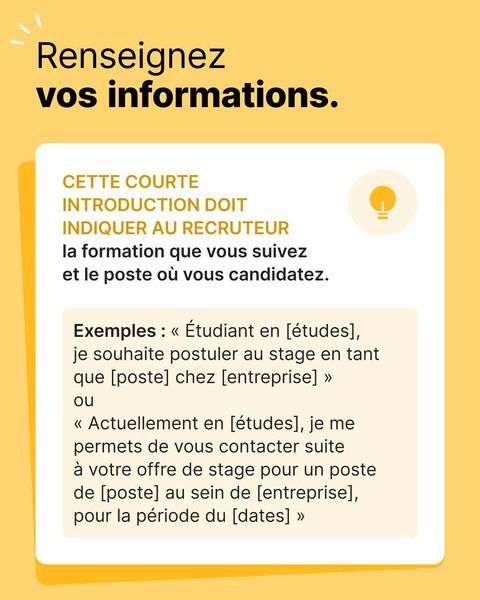 Renseignez
vos informations.

CETTE COURTE INTRODUCTION DOIT INDIQUER AU RECRUTEUR la formation que vous suivez et le poste où vous candidatez.

Exemples : « Étudiant en [études], je souhaite postuler au stage en tant que [poste] chez [entreprise] »
ou
« Actuellement en [études], je me permets de vous contacter suite à votre offre de stage pour un poste de [poste] au sein de [entreprise], pour la période du [dates] »